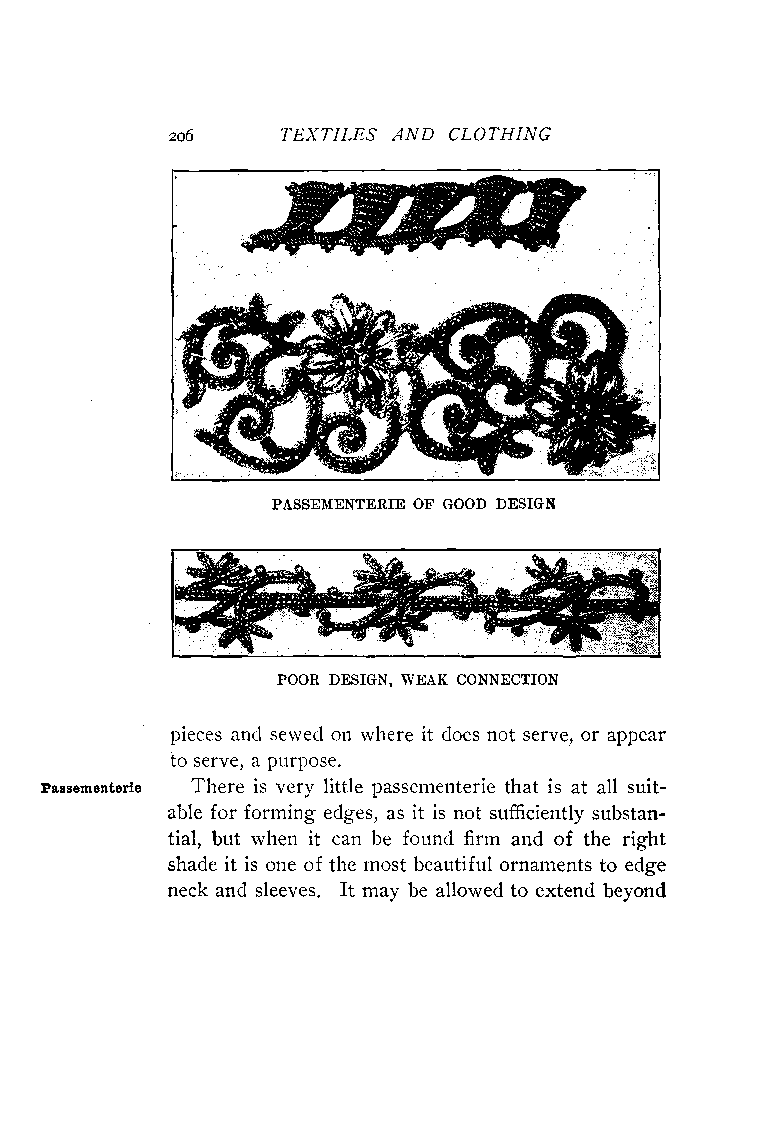 206 TEXTILES AND CLOTHING

PASSEMENTERIE OF GOOD DESIGN

POOR DESIGN, WEAK CONNECTION

pieces and sewed on where it does not serve, or appear to serve, a purpose.

Passementerie

There is very little passementerie that is at all suitable for forming edges, as it is not sufficiently substantial, but when it can be found firm and of the right shade it is one of the most beautiful ornaments to edge neck and sleeves. It may be allowed to extend beyond